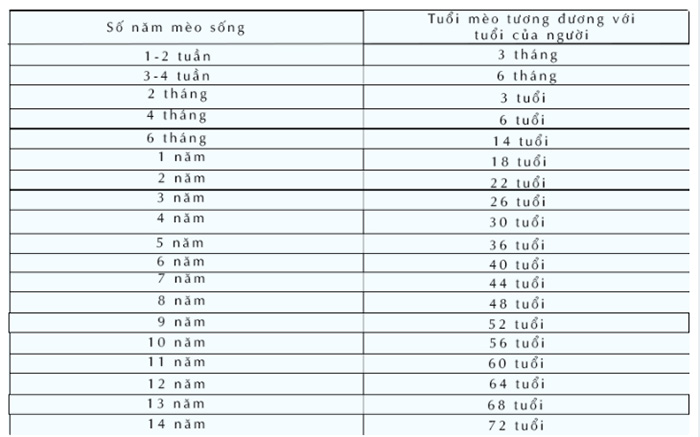 | Số năm mèo sống | Tuổi mèo tương đương với tuổi của người |
|---|---|
| 1-2 tuần | 3 tháng |
| 3-4 tuần | 6 tháng |
| 2 tháng | 3 tuổi |
| 4 tháng | 6 tuổi |
| 6 tháng | 14 tuổi |
| 1 năm | 18 tuổi |
| 2 năm | 22 tuổi |
| 3 năm | 26 tuổi |
| 4 năm | 30 tuổi |
| 5 năm | 36 tuổi |
| 6 năm | 40 tuổi |
| 7 năm | 44 tuổi |
| 8 năm | 48 tuổi |
| 9 năm | 52 tuổi |
| 10 năm | 56 tuổi |
| 11 năm | 60 tuổi |
| 12 năm | 64 tuổi |
| 13 năm | 68 tuổi |
| 14 năm | 72 tuổi |